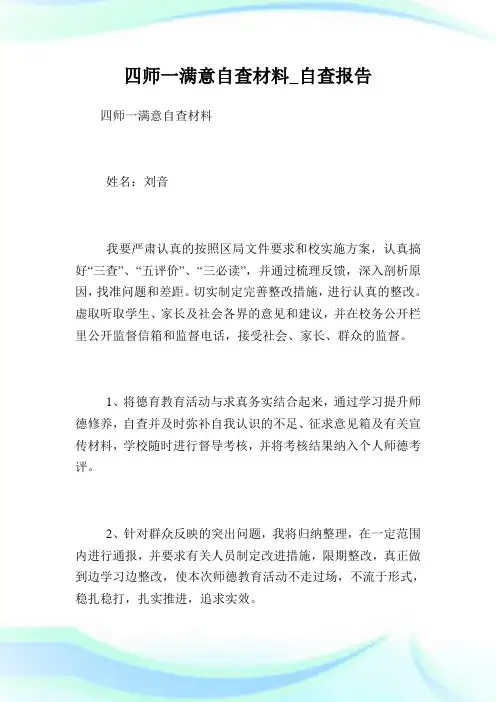 四师一满意自查材料_自查报告

四师一满意自查材料

姓名：刘音

我要严肃认真的按照区局文件要求和校实施方案，认真搞好“三查”、“五评价”、“三必读”，并通过梳理反馈，深入剖析原因，找准问题和差距。切实制定完善整改措施，进行认真的整改。虚取听取学生、家长及社会各界的意见和建议，并在校务公开栏里公开监督信箱和监督电话，接受社会、家长、群众的监督。

1、将德育教育活动与求真务实结合起来，通过学习提升师德修养，自查并及时弥补自我认识的不足、征求意见箱及有关宣传材料，学校随时进行督导考核，并将考核结果纳入个人师德考评。

2、针对群众反映的突出问题，我将归纳整理，在一定范围内进行通报，并要求有关人员制定改进措施，限期整改，真正做到边学习边整改，使本次师德教育活动不走过场，不流于形式，稳扎稳打，扎实推进，追求实效。